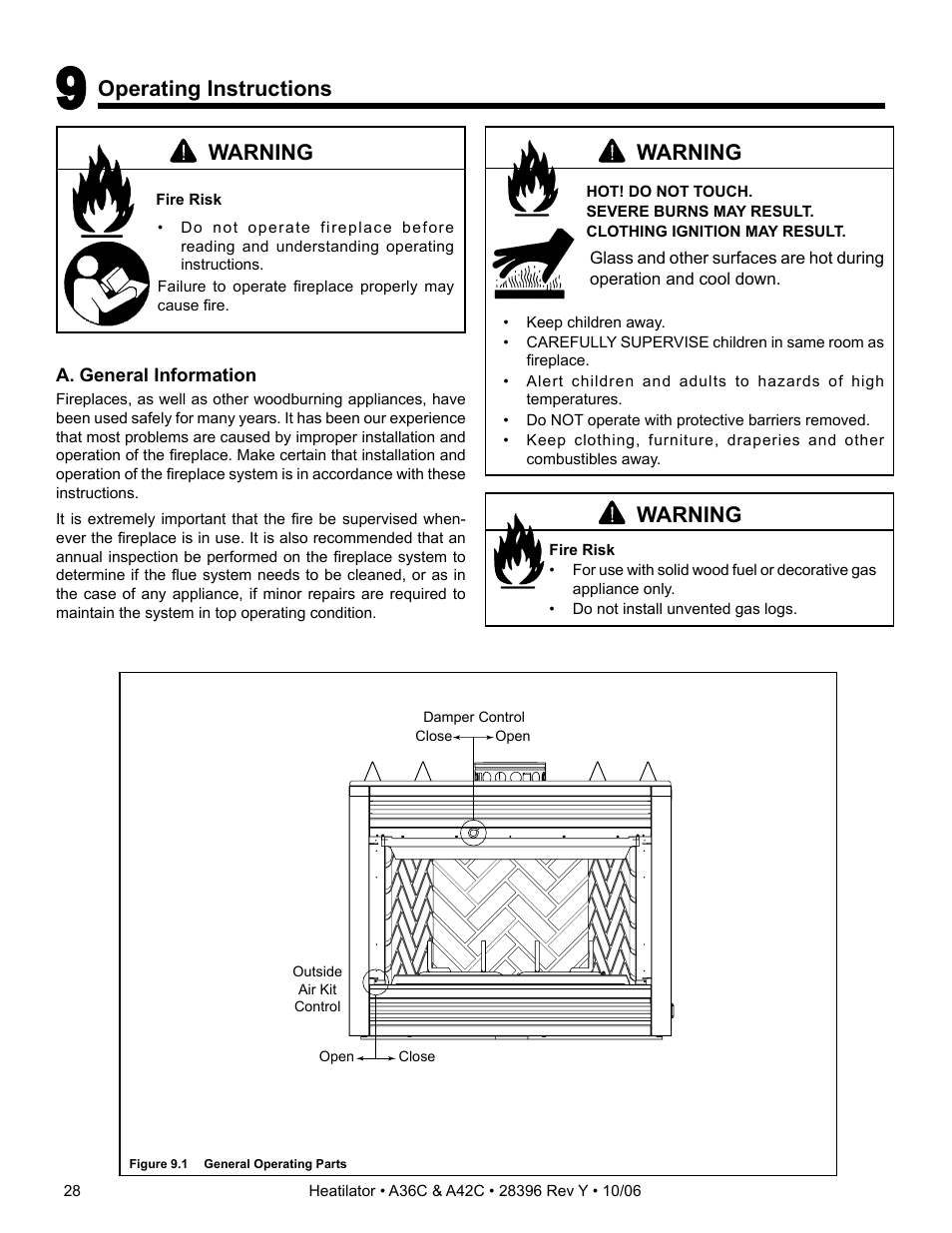 9 Operating Instructions

WARNING

Fire Risk

• Do not operate fireplace before reading and understanding operating instructions.

Failure to operate fireplace properly may cause fire.

A. General Information

Fireplaces, as well as other woodburning appliances, have been used safely for many years. It has been our experience that most problems are caused by improper installation and operation of the fireplace. Make certain that installation and operation of the fireplace system is in accordance with these instructions.

It is extremely important that the fire be supervised whenever the fireplace is in use. It is also recommended that an annual inspection be performed on the fireplace system to determine if the flue system needs to be cleaned, or as in the case of any appliance, if minor repairs are required to maintain the system in top operating condition.

WARNING

HOT! DO NOT TOUCH.
SEVERE BURNS MAY RESULT.
CLOTHING IGNITION MAY RESULT.

Glass and other surfaces are hot during operation and cool down.

• Keep children away.
• CAREFULLY SUPERVISE children in same room as fireplace.
• Alert children and adults to hazards of high temperatures.
• Do NOT operate with protective barriers removed.
• Keep clothing, furniture, draperies and other combustibles away.

WARNING

Fire Risk
• For use with solid wood fuel or decorative gas appliance only.
• Do not install unvented gas logs.

Damper Control
Close Open

Outside Air Kit Control

Open Close

Figure 9.1 General Operating Parts

28 Heatilator • A36C & A42C • 28396 Rev Y • 10/06